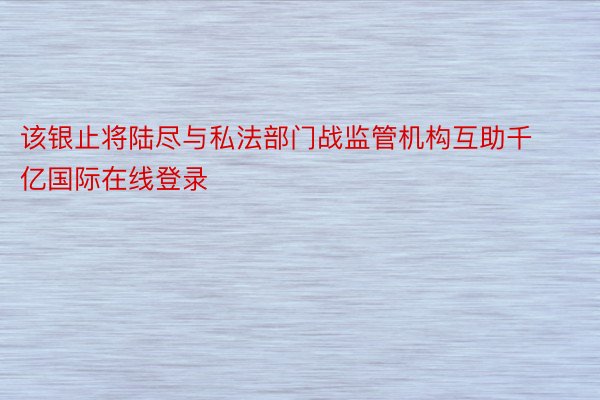 该银止将陆尽与私法部门战监管机构互助千亿国际在线登录